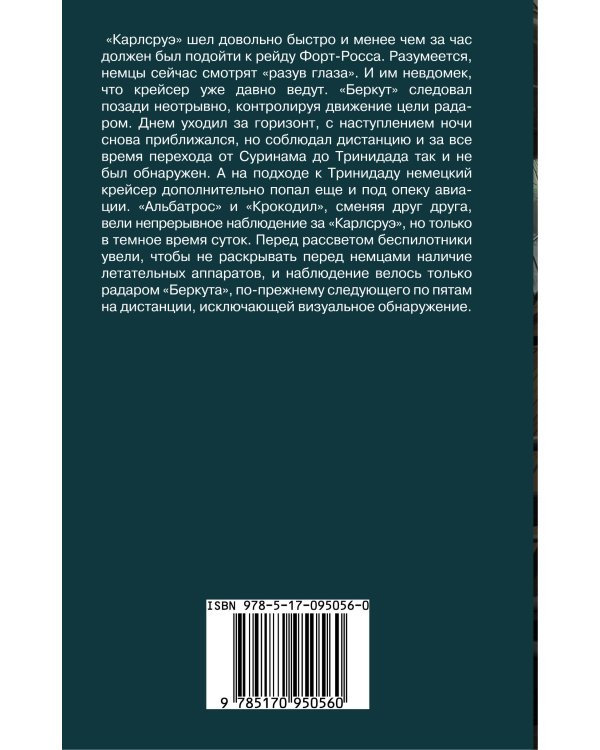 «Карлсруэ» шел довольно быстро и менее чем за час должен был подойти к рейду Форт-Росса. Разумеется, немцы сейчас смотрят «разув глаза». И им невдомек, что крейсер уже давно ведут. «Беркут» следовал позади неотрывно, контролируя движение цели радаром. Днем уходил за горизонт, с наступлением ночи снова приближался, но соблюдал дистанцию и за все время перехода от Суринама до Тринидада так и не был обнаружен. А на подходе к Тринидаду немецкий крейсер дополнительно попал еще и под опеку авиации. «Альбатрос» и «Крокодил», сменяя друг друга, вели непрерывное наблюдение за «Карлсруэ», но только в темное время суток. Перед рассветом беспилотники увели, чтобы не раскрывать перед немцами наличие летательных аппаратов, и наблюдение велось только радаром «Беркута», по-прежнему следующего по пятам на дистанции, исключающей визуальное обнаружение.

ISBN 978-5-17-095056-0

9 785170 950560